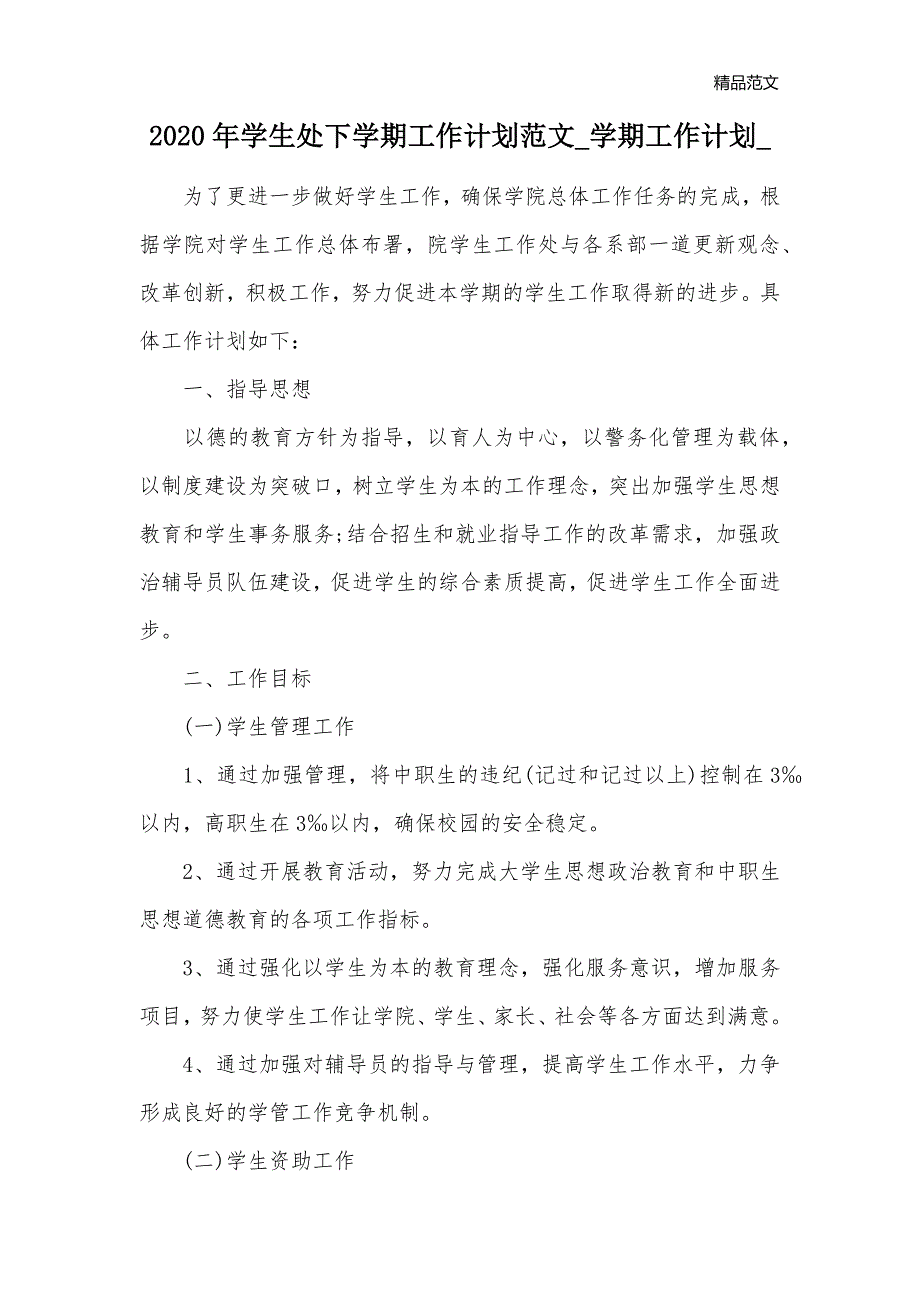 精品范文

2020年学生处下学期工作计划范文_学期工作计划_

为了更进一步做好学生工作，确保学院总体工作任务的完成，根据学院对学生工作总体布署，院学生工作处与各系部一道更新观念、改革创新，积极工作，努力促进本学期的学生工作取得新的进步。具体工作计划如下：

一、指导思想

以德的教育方针为指导，以育人为中心，以警务化管理为载体，以制度建设为突破口，树立学生为本的工作理念，突出加强学生思想教育和学生事务服务;结合招生和就业指导工作的改革需求，加强政治辅导员队伍建设，促进学生的综合素质提高，促进学生工作全面进步。

二、工作目标

(一)学生管理工作

1、通过加强管理，将中职生的违纪(记过和记过以上)控制在3‰以内，高职生在3‰以内，确保校园的安全稳定。

2、通过开展教育活动，努力完成大学生思想政治教育和中职生思想道德教育的各项工作指标。

3、通过强化以学生为本的教育理念，强化服务意识，增加服务项目，努力使学生工作让学院、学生、家长、社会等各方面达到满意。

4、通过加强对辅导员的指导与管理，提高学生工作水平，力争形成良好的学管工作竞争机制。

(二)学生资助工作